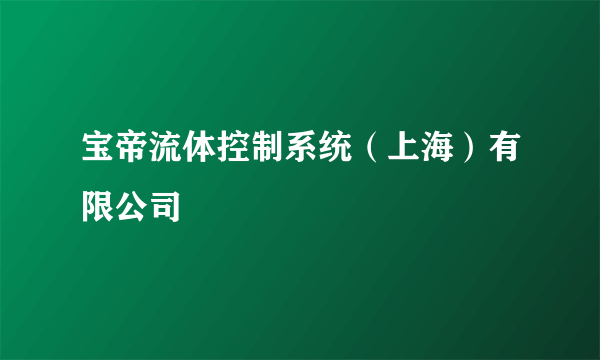 宝帝流体控制系统（上海）有限公司